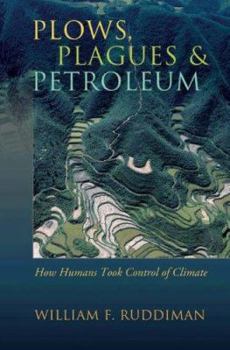 PLOWS, PLAGUES & PETROLEUM

How Humans Took Control of Climate

WILLIAM F. RUDDIMAN